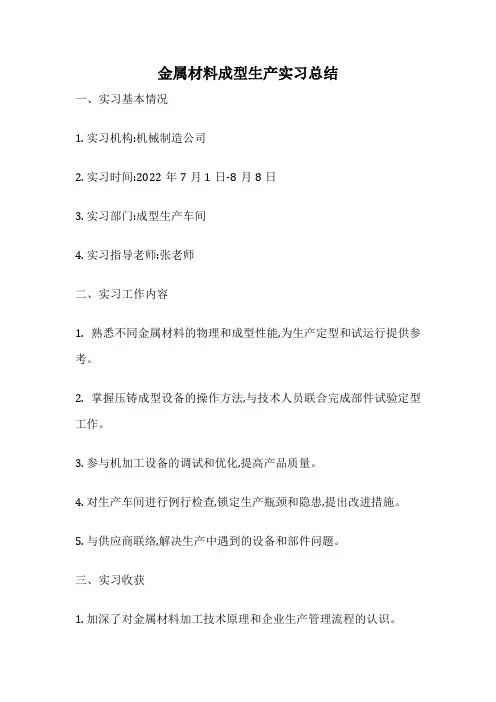 金属材料成型生产实习总结

一、实习基本情况

1. 实习机构:机械制造公司

2. 实习时间:2022 年 7 月 1 日-8 月 8 日

3. 实习部门:成型生产车间

4. 实习指导老师:张老师

二、实习工作内容

1. 熟悉不同金属材料的物理和成型性能,为生产定型和试运行提供参考。

2. 掌握压铸成型设备的操作方法,与技术人员联合完成部件试验定型工作。

3. 参与机加工设备的调试和优化,提高产品质量。

4. 对生产车间进行例行检查,锁定生产瓶颈和隐患,提出改进措施。

5. 与供应商联络,解决生产中遇到的设备和部件问题。

三、实习收获

1. 加深了对金属材料加工技术原理和企业生产管理流程的认识。